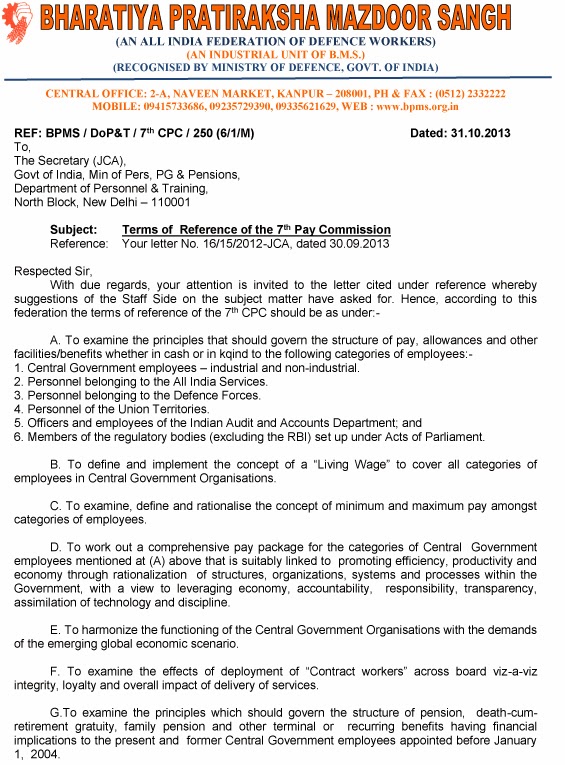 BHARATIYA PRATIRAKSHA MAZDOOR SANGH
(AN ALL INDIA FEDERATION OF DEFENCE WORKERS)
(AN INDUSTRIAL UNIT OF B.M.S.)
(RECOGNISED BY MINISTRY OF DEFENCE, GOVT. OF INDIA)

CENTRAL OFFICE: 2-A, NAVEEN MARKET, KANPUR – 208001, PH & FAX : (0512) 2332222
MOBILE: 09415733686, 09235729390, 09335621629, WEB : www.bpms.org.in

REF: BPMS / DoP&T / 7$^{th}$ CPC / 250 (6/1/M) Dated: 31.10.2013
To,
The Secretary (JCA),
Govt of India, Min of Pers, PG & Pensions,
Department of Personnel & Training,
North Block, New Delhi – 110001

Subject: Terms of Reference of the 7$^{th}$ Pay Commission
Reference: Your letter No. 16/15/2012-JCA, dated 30.09.2013

Respected Sir,
With due regards, your attention is invited to the letter cited under reference whereby suggestions of the Staff Side on the subject matter have asked for. Hence, according to this federation the terms of reference of the 7$^{th}$ CPC should be as under:-

A. To examine the principles that should govern the structure of pay, allowances and other facilities/benefits whether in cash or in kqind to the following categories of employees:-
1. Central Government employees – industrial and non-industrial.
2. Personnel belonging to the All India Services.
3. Personnel belonging to the Defence Forces.
4. Personnel of the Union Territories.
5. Officers and employees of the Indian Audit and Accounts Department; and
6. Members of the regulatory bodies (excluding the RBI) set up under Acts of Parliament.

B. To define and implement the concept of a "Living Wage" to cover all categories of employees in Central Government Organisations.

C. To examine, define and rationalise the concept of minimum and maximum pay amongst categories of employees.

D. To work out a comprehensive pay package for the categories of Central Government employees mentioned at (A) above that is suitably linked to promoting efficiency, productivity and economy through rationalization of structures, organizations, systems and processes within the Government, with a view to leveraging economy, accountability, responsibility, transparency, assimilation of technology and discipline.

E. To harmonize the functioning of the Central Government Organisations with the demands of the emerging global economic scenario.

F. To examine the effects of deployment of "Contract workers" across board viz-a-viz integrity, loyalty and overall impact of delivery of services.

G.To examine the principles which should govern the structure of pension, death-cum-retirement gratuity, family pension and other terminal or recurring benefits having financial implications to the present and former Central Government employees appointed before January 1, 2004.